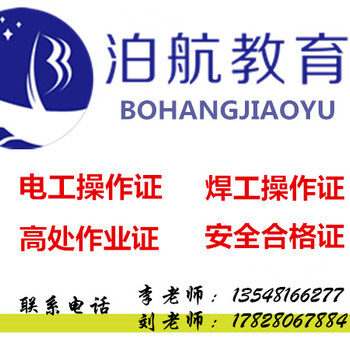 泊航教育
BOHANGJIAOYU

电工操作证 焊工操作证
高处作业证 安全合格证

联系电话 李老师：13548166277
刘老师：17828067884